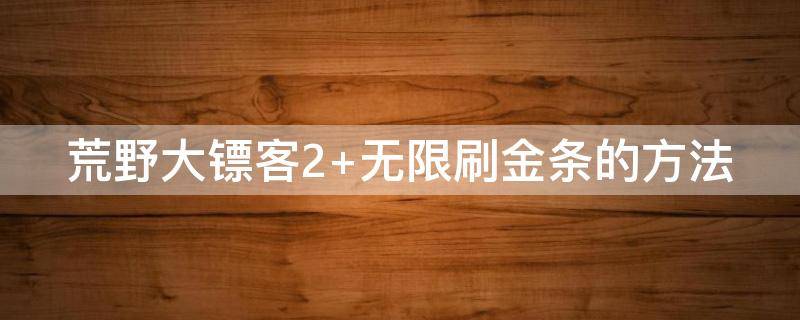 荒野大镖客2+无限刷金条的方法